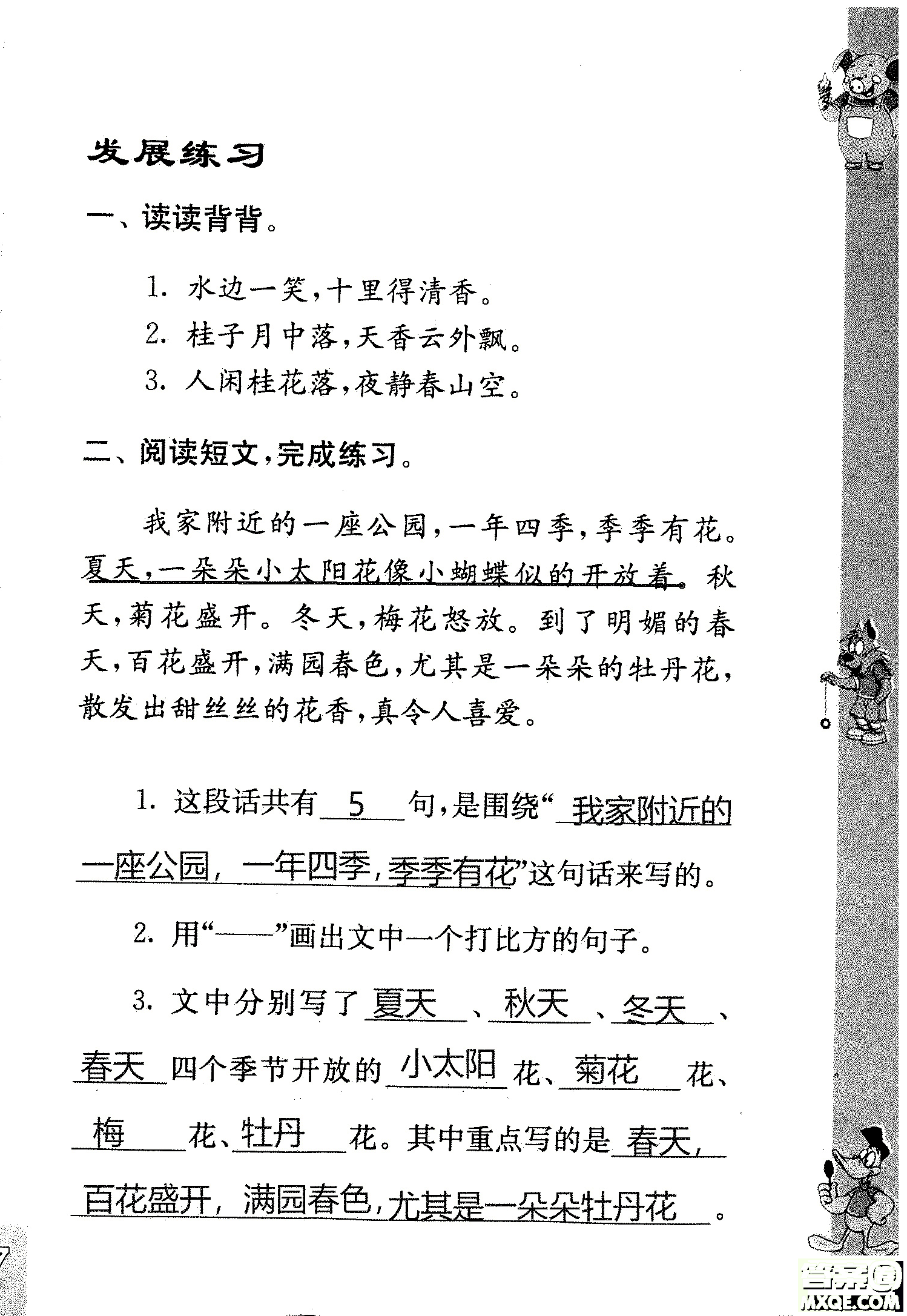 发展练习

一、读读背背。

1. 水边一笑，十里得清香。

2. 桂子月中落，天香云外飘。

3. 人闲桂花落，夜静春山空。

二、阅读短文，完成练习。

我家附近的一座公园，一年四季，季季有花。夏天，一朵朵小太阳花像小蝴蝶似的开放着。秋天，菊花盛开。冬天，梅花怒放。到了明媚的春天，百花盛开，满园春色，尤其是一朵朵的牡丹花，散发出甜丝丝的花香，真令人喜爱。

1. 这段话共有 5 句，是围绕“我家附近的一座公园，一年四季，季季有花”这句话来写的。

2. 用“——”画出文中一个打比方的句子。

3. 文中分别写了 夏天 、秋天 、冬天 、春天 四个季节开放的 小太阳 花、菊花 花、梅 花、牡丹 花。其中重点写的是 春天，百花盛开，满园春色，尤其是一朵朵牡丹花 。

7

MXQE.COM